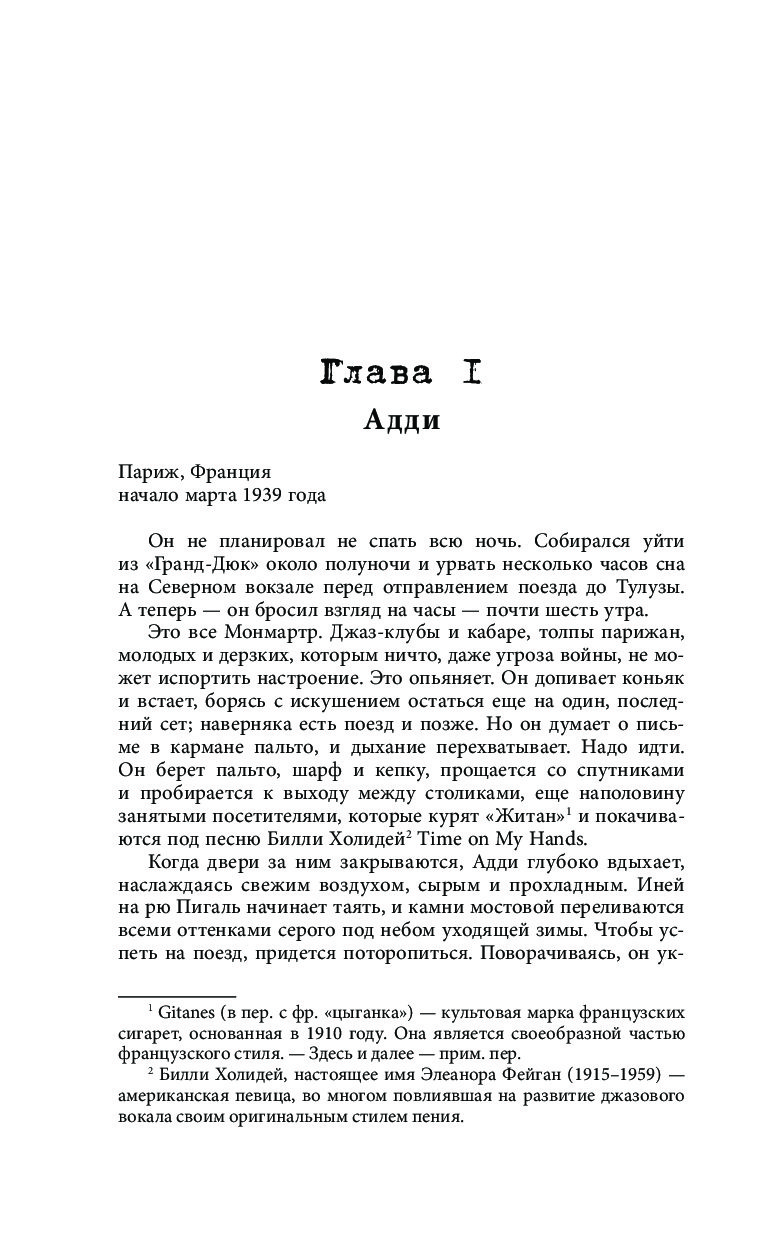 Глава I
Адди

Париж, Франция
начало марта 1939 года

Он не планировал не спать всю ночь. Собирался уйти из «Гранд-Дюк» около полуночи и урвать несколько часов сна на Северном вокзале перед отправлением поезда до Тулузы. А теперь — он бросил взгляд на часы — почти шесть утра.

Это все Монмартр. Джаз-клубы и кабаре, толпы парижан, молодых и дерзких, которым ничто, даже угроза войны, не может испортить настроение. Это опьяняет. Он допивает коньяк и встает, борясь с искушением остаться еще на один, последний сет; наверняка есть поезд и позже. Но он думает о письме в кармане пальто, и дыхание перехватывает. Надо идти. Он берет пальто, шарф и кепку, прощается со спутниками и пробирается к выходу между столиками, еще наполовину занятыми посетителями, которые курят «Житан»$^1$ и покачиваются под песню Билли Холидей$^2$ Time on My Hands.

Когда двери за ним закрываются, Адди глубоко вдыхает, наслаждаясь свежим воздухом, сырым и прохладным. Иней на рю Пигаль начинает таять, и камни мостовой переливаются всеми оттенками серого под небом уходящей зимы. Чтобы успеть на поезд, придется поторопиться. Поворачиваясь, он ук-

$^1$ Gitanes (в пер. с фр. «цыганка») — культовая марка французских сигарет, основанная в 1910 году. Она является своеобразной частью французского стиля. — Здесь и далее — прим. пер.

$^2$ Билли Холидей, настоящее имя Элеанора Фейган (1915–1959) — американская певица, во многом повлиявшая на развитие джазового вокала своим оригинальным стилем пения.